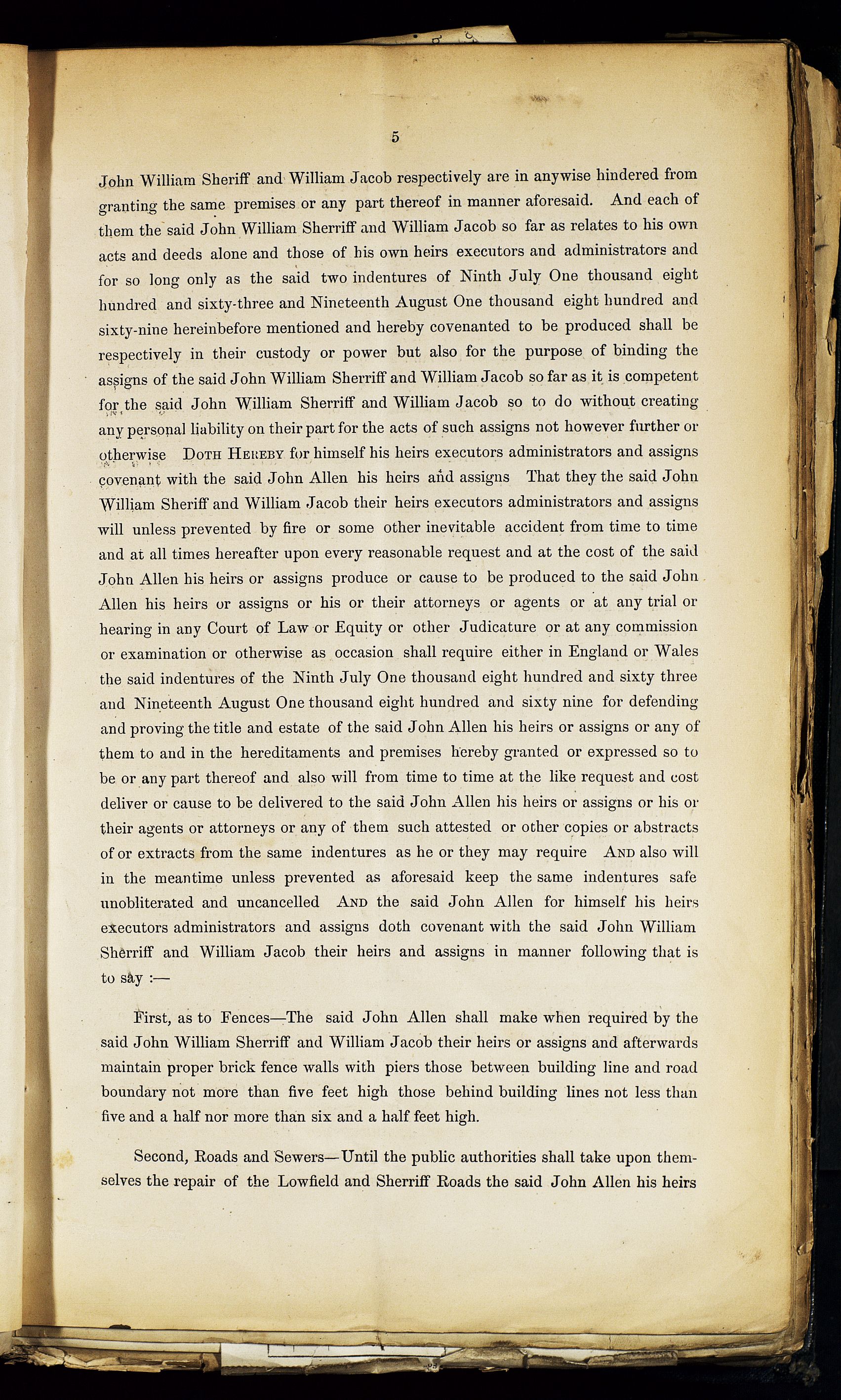 5

John William Sheriff and William Jacob respectively are in anywise hindered from granting the same premises or any part thereof in manner aforesaid. And each of them the said John William Sherriff and William Jacob so far as relates to his own acts and deeds alone and those of his own heirs executors and administrators and for so long only as the said two indentures of Ninth July One thousand eight hundred and sixty-three and Nineteenth August One thousand eight hundred and sixty-nine hereinbefore mentioned and hereby covenanted to be produced shall be respectively in their custody or power but also for the purpose of binding the assigns of the said John William Sherriff and William Jacob so far as it is competent for the said John William Sherriff and William Jacob so to do without creating any personal liability on their part for the acts of such assigns not however further or otherwise DOTH HEREBY for himself his heirs executors administrators and assigns covenant with the said John Allen his heirs and assigns That they the said John William Sheriff and William Jacob their heirs executors administrators and assigns will unless prevented by fire or some other inevitable accident from time to time and at all times hereafter upon every reasonable request and at the cost of the said John Allen his heirs or assigns produce or cause to be produced to the said John Allen his heirs or assigns or his or their attorneys or agents or at any trial or hearing in any Court of Law or Equity or other Judicature or at any commission or examination or otherwise as occasion shall require either in England or Wales the said indentures of the Ninth July One thousand eight hundred and sixty three and Nineteenth August One thousand eight hundred and sixty nine for defending and proving the title and estate of the said John Allen his heirs or assigns or any of them to and in the hereditaments and premises hereby granted or expressed so to be or any part thereof and also will from time to time at the like request and cost deliver or cause to be delivered to the said John Allen his heirs or assigns or his or their agents or attorneys or any of them such attested or other copies or abstracts of or extracts from the same indentures as he or they may require AND also will in the meantime unless prevented as aforesaid keep the same indentures safe unobliterated and uncancelled AND the said John Allen for himself his heirs executors administrators and assigns doth covenant with the said John William Sherriff and William Jacob their heirs and assigns in manner following that is to say :—

First, as to Fences—The said John Allen shall make when required by the said John William Sherriff and William Jacob their heirs or assigns and afterwards maintain proper brick fence walls with piers those between building line and road boundary not more than five feet high those behind building lines not less than five and a half nor more than six and a half feet high.

Second, Roads and Sewers—Until the public authorities shall take upon themselves the repair of the Lowfield and Sherriff Roads the said John Allen his heirs